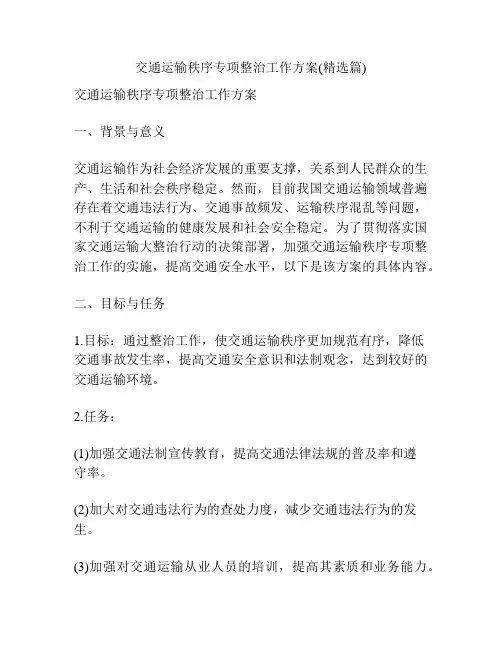 交通运输秩序专项整治工作方案(精选篇)

交通运输秩序专项整治工作方案

一、背景与意义

交通运输作为社会经济发展的重要支撑，关系到人民群众的生产、生活和社会秩序稳定。然而，目前我国交通运输领域普遍存在着交通违法行为、交通事故频发、运输秩序混乱等问题，不利于交通运输的健康发展和社会安全稳定。为了贯彻落实国家交通运输大整治行动的决策部署，加强交通运输秩序专项整治工作的实施，提高交通安全水平，以下是该方案的具体内容。

二、目标与任务

1.目标：通过整治工作，使交通运输秩序更加规范有序，降低交通事故发生率，提高交通安全意识和法制观念，达到较好的交通运输环境。

2.任务：

(1)加强交通法制宣传教育，提高交通法律法规的普及率和遵守率。

(2)加大对交通违法行为的查处力度，减少交通违法行为的发生。

(3)加强对交通运输从业人员的培训，提高其素质和业务能力。